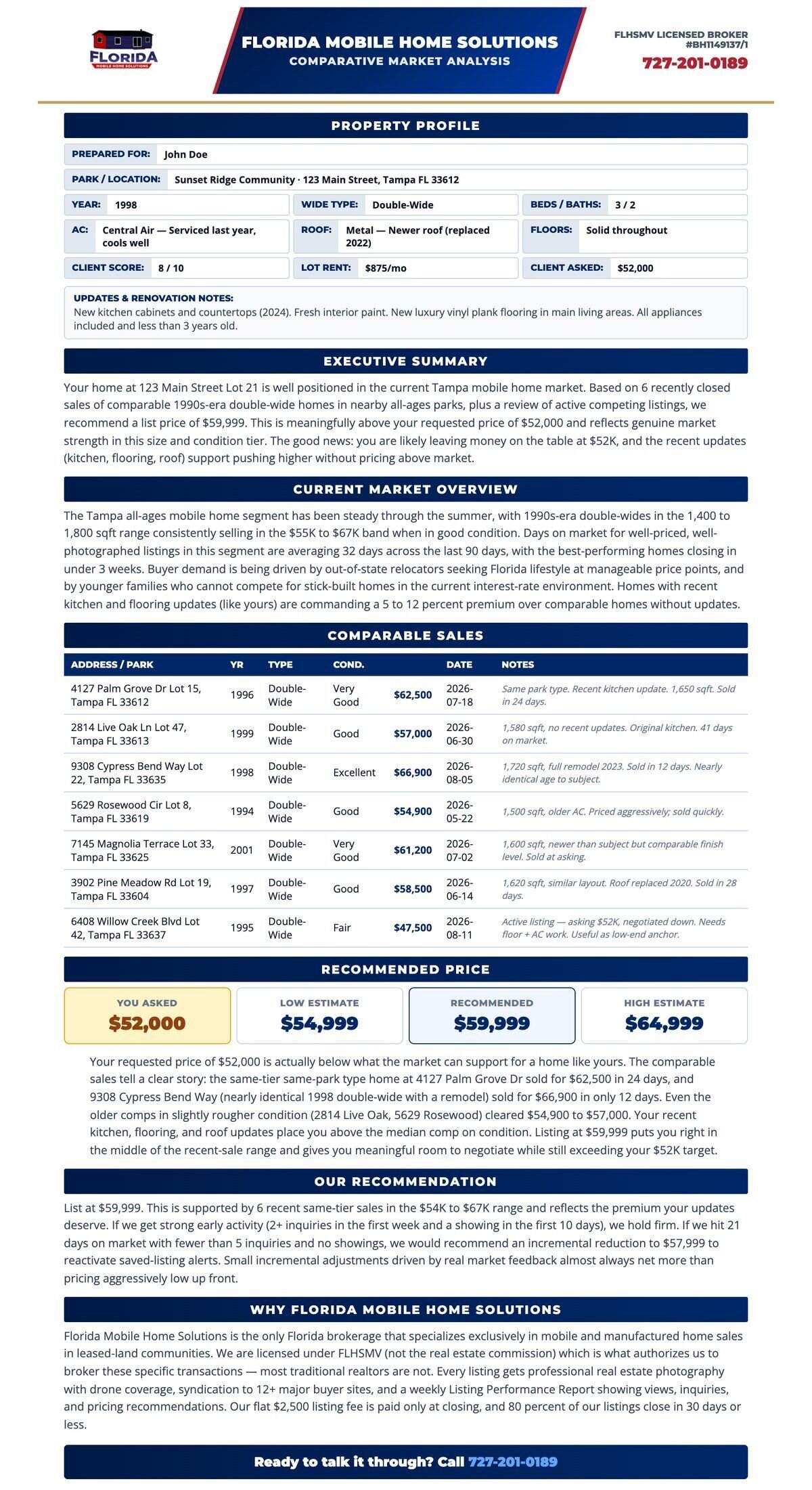 FLORIDA
MOBILE HOME SOLUTIONS

FLORIDA MOBILE HOME SOLUTIONS
COMPARATIVE MARKET ANALYSIS

FLHSMV LICENSED BROKER
#BH1149137/1
727-201-0189

PROPERTY PROFILE

PREPARED FOR: John Doe

PARK / LOCATION: Sunset Ridge Community · 123 Main Street, Tampa FL 33612

YEAR: 1998
WIDE TYPE: Double-Wide
BEDS / BATHS: 3 / 2

AC: Central Air — Serviced last year, cools well
ROOF: Metal — Newer roof (replaced 2022)
FLOORS: Solid throughout

CLIENT SCORE: 8 / 10
LOT RENT: $875/mo
CLIENT ASKED: $52,000

UPDATES & RENOVATION NOTES:
New kitchen cabinets and countertops (2024). Fresh interior paint. New luxury vinyl plank flooring in main living areas. All appliances included and less than 3 years old.

EXECUTIVE SUMMARY

Your home at 123 Main Street Lot 21 is well positioned in the current Tampa mobile home market. Based on 6 recently closed sales of comparable 1990s-era double-wide homes in nearby all-ages parks, plus a review of active competing listings, we recommend a list price of $59,999. This is meaningfully above your requested price of $52,000 and reflects genuine market strength in this size and condition tier. The good news: you are likely leaving money on the table at $52K, and the recent updates (kitchen, flooring, roof) support pushing higher without pricing above market.

CURRENT MARKET OVERVIEW

The Tampa all-ages mobile home segment has been steady through the summer, with 1990s-era double-wides in the 1,400 to 1,800 sqft range consistently selling in the $55K to $67K band when in good condition. Days on market for well-priced, well-photographed listings in this segment are averaging 32 days across the last 90 days, with the best-performing homes closing in under 3 weeks. Buyer demand is being driven by out-of-state relocators seeking Florida lifestyle at manageable price points, and by younger families who cannot compete for stick-built homes in the current interest-rate environment. Homes with recent kitchen and flooring updates (like yours) are commanding a 5 to 12 percent premium over comparable homes without updates.

COMPARABLE SALES

| ADDRESS / PARK | YR | TYPE | COND. | | DATE | NOTES |
|---|---|---|---|---|---|---|
| 4127 Palm Grove Dr Lot 15, Tampa FL 33612 | 1996 | Double-Wide | Very Good | $62,500 | 2026-07-18 | Same park type. Recent kitchen update. 1,650 sqft. Sold in 24 days. |
| 2814 Live Oak Ln Lot 47, Tampa FL 33613 | 1999 | Double-Wide | Good | $57,000 | 2026-06-30 | 1,580 sqft, no recent updates. Original kitchen. 41 days on market. |
| 9308 Cypress Bend Way Lot 22, Tampa FL 33635 | 1998 | Double-Wide | Excellent | $66,900 | 2026-08-05 | 1,720 sqft, full remodel 2023. Sold in 12 days. Nearly identical age to subject. |
| 5629 Rosewood Cir Lot 8, Tampa FL 33619 | 1994 | Double-Wide | Good | $54,900 | 2026-05-22 | 1,500 sqft, older AC. Priced aggressively; sold quickly. |
| 7145 Magnolia Terrace Lot 33, Tampa FL 33625 | 2001 | Double-Wide | Very Good | $61,200 | 2026-07-02 | 1,600 sqft, newer than subject but comparable finish level. Sold at asking. |
| 3902 Pine Meadow Rd Lot 19, Tampa FL 33604 | 1997 | Double-Wide | Good | $58,500 | 2026-06-14 | 1,620 sqft, similar layout. Roof replaced 2020. Sold in 28 days. |
| 6408 Willow Creek Blvd Lot 42, Tampa FL 33637 | 1995 | Double-Wide | Fair | $47,500 | 2026-08-11 | Active listing — asking $52K, negotiated down. Needs floor + AC work. Useful as low-end anchor. |

RECOMMENDED PRICE

YOU ASKED
$52,000

LOW ESTIMATE
$54,999

RECOMMENDED
$59,999

HIGH ESTIMATE
$64,999

Your requested price of $52,000 is actually below what the market can support for a home like yours. The comparable sales tell a clear story: the same-tier same-park type home at 4127 Palm Grove Dr sold for $62,500 in 24 days, and 9308 Cypress Bend Way (nearly identical 1998 double-wide with a remodel) sold for $66,900 in only 12 days. Even the older comps in slightly rougher condition (2814 Live Oak, 5629 Rosewood) cleared $54,900 to $57,000. Your recent kitchen, flooring, and roof updates place you above the median comp on condition. Listing at $59,999 puts you right in the middle of the recent-sale range and gives you meaningful room to negotiate while still exceeding your $52K target.

OUR RECOMMENDATION

List at $59,999. This is supported by 6 recent same-tier sales in the $54K to $67K range and reflects the premium your updates deserve. If we get strong early activity (2+ inquiries in the first week and a showing in the first 10 days), we hold firm. If we hit 21 days on market with fewer than 5 inquiries and no showings, we would recommend an incremental reduction to $57,999 to reactivate saved-listing alerts. Small incremental adjustments driven by real market feedback almost always net more than pricing aggressively low up front.

WHY FLORIDA MOBILE HOME SOLUTIONS

Florida Mobile Home Solutions is the only Florida brokerage that specializes exclusively in mobile and manufactured home sales in leased-land communities. We are licensed under FLHSMV (not the real estate commission) which is what authorizes us to broker these specific transactions — most traditional realtors are not. Every listing gets professional real estate photography with drone coverage, syndication to 12+ major buyer sites, and a weekly Listing Performance Report showing views, inquiries, and pricing recommendations. Our flat $2,500 listing fee is paid only at closing, and 80 percent of our listings close in 30 days or less.

Ready to talk it through? Call 727-201-0189